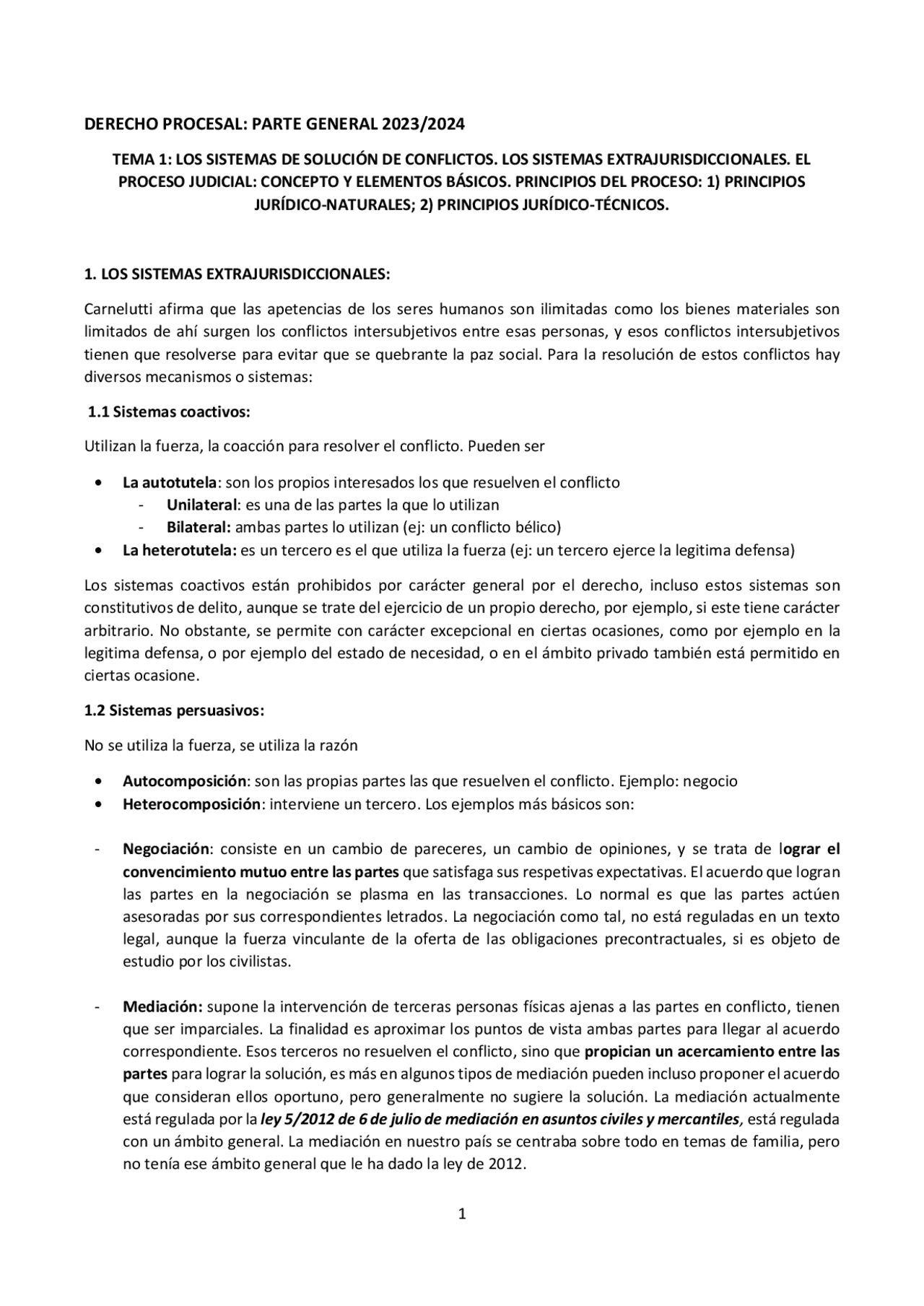 DERECHO PROCESAL: PARTE GENERAL 2023/2024

TEMA 1: LOS SISTEMAS DE SOLUCIÓN DE CONFLICTOS. LOS SISTEMAS EXTRAJURISDICCIONALES. EL PROCESO JUDICIAL: CONCEPTO Y ELEMENTOS BÁSICOS. PRINCIPIOS DEL PROCESO: 1) PRINCIPIOS JURÍDICO-NATURALES; 2) PRINCIPIOS JURÍDICO-TÉCNICOS.

1. LOS SISTEMAS EXTRAJURISDICCIONALES:

Carnelutti afirma que las apetencias de los seres humanos son ilimitadas como los bienes materiales son limitados de ahí surgen los conflictos intersubjetivos entre esas personas, y esos conflictos intersubjetivos tienen que resolverse para evitar que se quebrante la paz social. Para la resolución de estos conflictos hay diversos mecanismos o sistemas:

1.1 Sistemas coactivos:

Utilizan la fuerza, la coacción para resolver el conflicto. Pueden ser

• La autotutela: son los propios interesados los que resuelven el conflicto
- Unilateral: es una de las partes la que lo utilizan
- Bilateral: ambas partes lo utilizan (ej: un conflicto bélico)
• La heterotutela: es un tercero es el que utiliza la fuerza (ej: un tercero ejerce la legitima defensa)

Los sistemas coactivos están prohibidos por carácter general por el derecho, incluso estos sistemas son constitutivos de delito, aunque se trate del ejercicio de un propio derecho, por ejemplo, si este tiene carácter arbitrario. No obstante, se permite con carácter excepcional en ciertas ocasiones, como por ejemplo en la legitima defensa, o por ejemplo del estado de necesidad, o en el ámbito privado también está permitido en ciertas ocasione.

1.2 Sistemas persuasivos:

No se utiliza la fuerza, se utiliza la razón

• Autocomposición: son las propias partes las que resuelven el conflicto. Ejemplo: negocio
• Heterocomposición: interviene un tercero. Los ejemplos más básicos son:

- Negociación: consiste en un cambio de pareceres, un cambio de opiniones, y se trata de lograr el convencimiento mutuo entre las partes que satisfaga sus respetivas expectativas. El acuerdo que logran las partes en la negociación se plasma en las transacciones. Lo normal es que las partes actúen asesoradas por sus correspondientes letrados. La negociación como tal, no está reguladas en un texto legal, aunque la fuerza vinculante de la oferta de las obligaciones precontractuales, si es objeto de estudio por los civilistas.

- Mediación: supone la intervención de terceras personas físicas ajenas a las partes en conflicto, tienen que ser imparciales. La finalidad es aproximar los puntos de vista ambas partes para llegar al acuerdo correspondiente. Esos terceros no resuelven el conflicto, sino que propician un acercamiento entre las partes para lograr la solución, es más en algunos tipos de mediación pueden incluso proponer el acuerdo que consideran ellos oportuno, pero generalmente no sugiere la solución. La mediación actualmente está regulada por la ley 5/2012 de 6 de julio de mediación en asuntos civiles y mercantiles, está regulada con un ámbito general. La mediación en nuestro país se centraba sobre todo en temas de familia, pero no tenía ese ámbito general que le ha dado la ley de 2012.

1